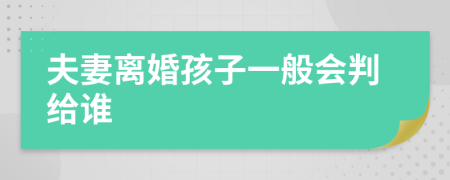 夫妻离婚孩子一般会判给谁